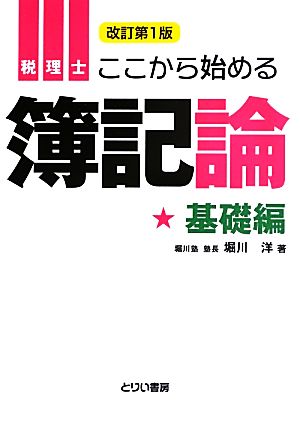 改訂第1版

税理士

ここから始める

簿記論

★ 基礎編

堀川塾 塾長 堀川 洋 著

とりい書房